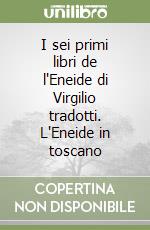 unilibro

I sei primi libri de l'Eneide di Virgilio tradotti. L'Eneide in toscano

COPERTINA NON DISPONIBILE